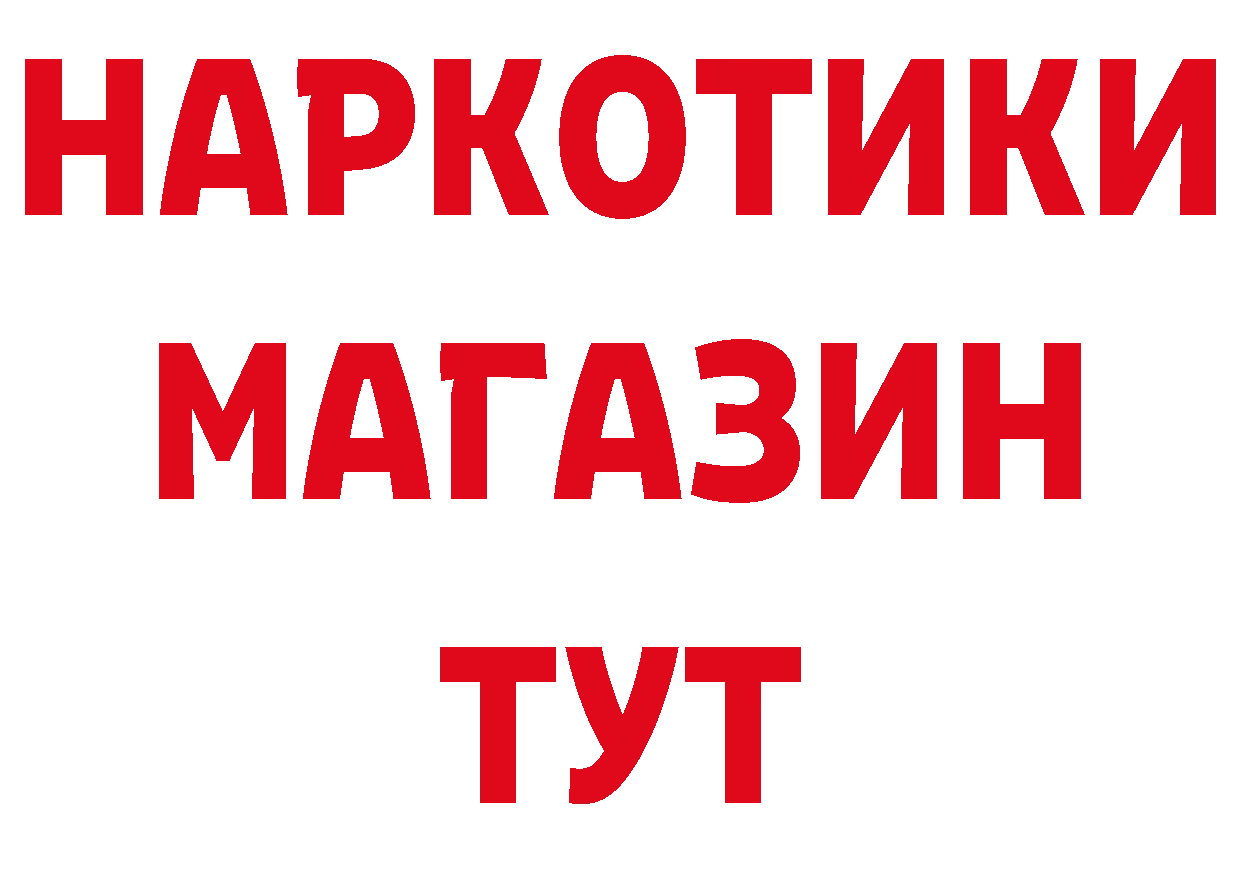 НАРКОТИКИ
МАГАЗИН
ТУТ